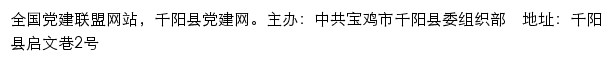 全国党建联盟网站，千阳县党建网。主办：中共宝鸡市千阳县委组织部 地址：千阳县启文巷2号